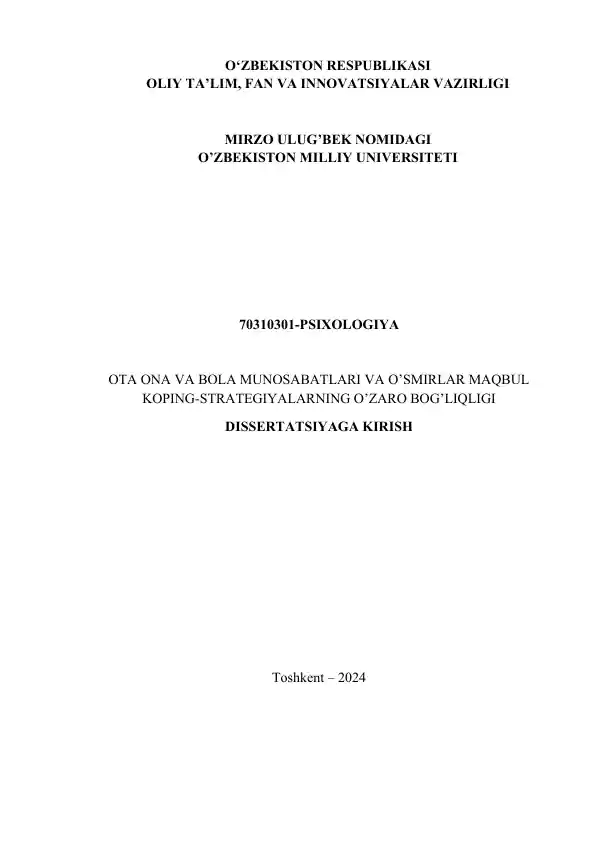 O‘ZBEKISTON RESPUBLIKASI
OLIY TA’LIM, FAN VA INNOVATSIYALAR VAZIRLIGI

MIRZO ULUG’BEK NOMIDAGI
O’ZBEKISTON MILLIY UNIVERSITETI

70310301-PSIXOLOGIYA

OTA ONA VA BOLA MUNOSABATLARI VA O’SMIRLAR MAQBUL KOPING-STRATEGIYALARNING O’ZARO BOG’LIQLIGI

DISSERTATSIYAGA KIRISH

Toshkent – 2024